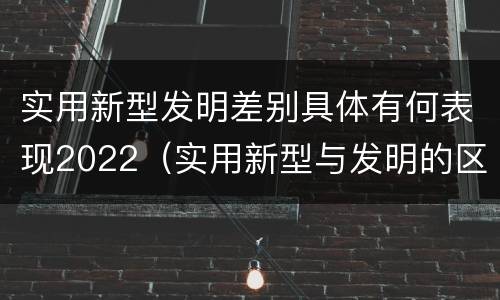 实用新型发明差别具体有何表现2022（实用新型与发明的区